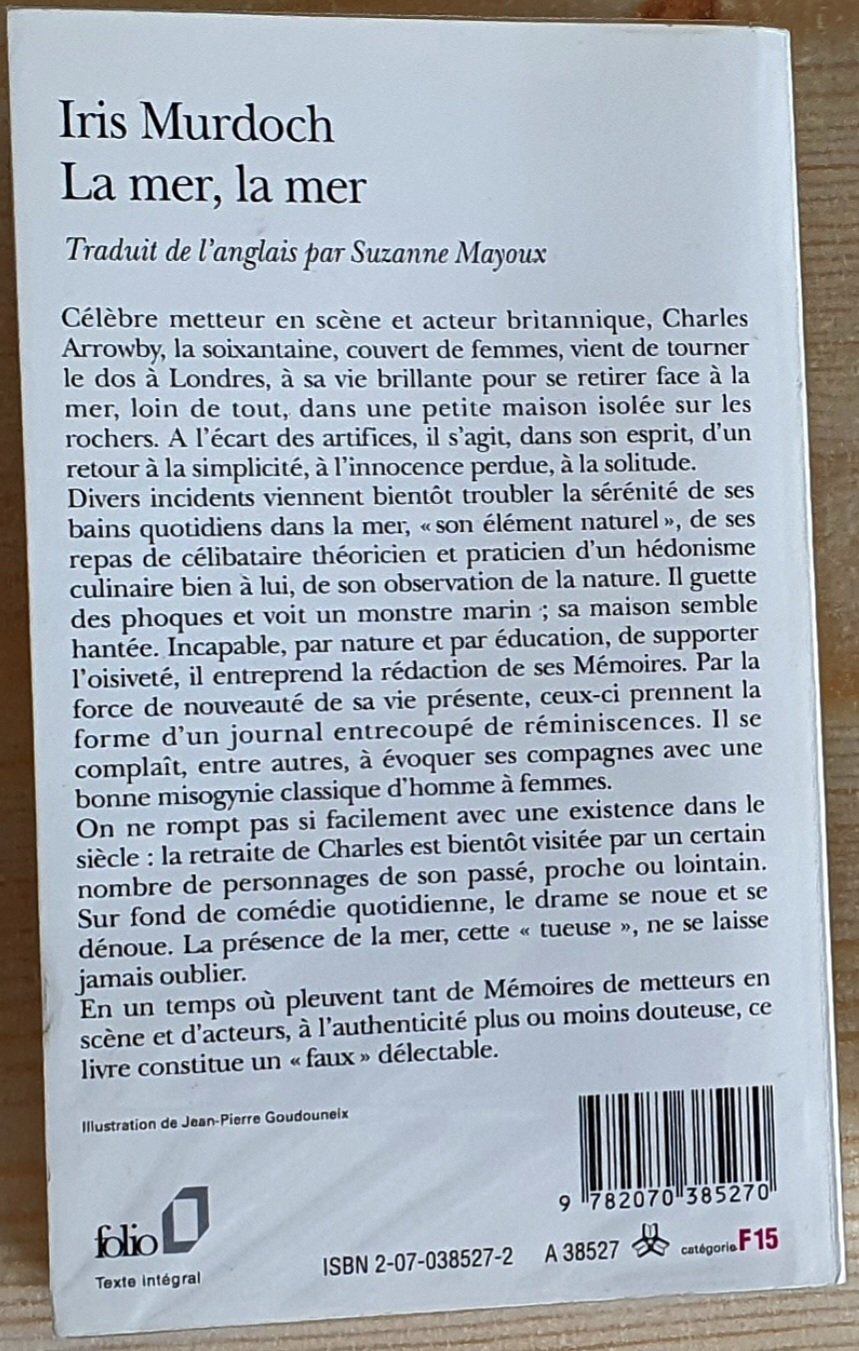 Iris Murdoch
La mer, la mer

Traduit de l'anglais par Suzanne Mayoux

Célèbre metteur en scène et acteur britannique, Charles Arrowby, la soixantaine, couvert de femmes, vient de tourner le dos à Londres, à sa vie brillante pour se retirer face à la mer, loin de tout, dans une petite maison isolée sur les rochers. A l'écart des artifices, il s'agit, dans son esprit, d'un retour à la simplicité, à l'innocence perdue, à la solitude.
Divers incidents viennent bientôt troubler la sérénité de ses bains quotidiens dans la mer, « son élément naturel », de ses repas de célibataire théoricien et praticien d'un hédonisme culinaire bien à lui, de son observation de la nature. Il guette des phoques et voit un monstre marin ; sa maison semble hantée. Incapable, par nature et par éducation, de supporter l'oisiveté, il entreprend la rédaction de ses Mémoires. Par la force de nouveauté de sa vie présente, ceux-ci prennent la forme d'un journal entrecoupé de réminiscences. Il se complaît, entre autres, à évoquer ses compagnes avec une bonne misogynie classique d'homme à femmes.
On ne rompt pas si facilement avec une existence dans le siècle : la retraite de Charles est bientôt visitée par un certain nombre de personnages de son passé, proche ou lointain. Sur fond de comédie quotidienne, le drame se noue et se dénoue. La présence de la mer, cette « tueuse », ne se laisse jamais oublier.
En un temps où pleuvent tant de Mémoires de metteurs en scène et d'acteurs, à l'authenticité plus ou moins douteuse, ce livre constitue un « faux » délectable.

Illustration de Jean-Pierre Goudouneix

9 782070 385270

folio
Texte intégral

ISBN 2-07-038527-2 A 38527 catégorie F15